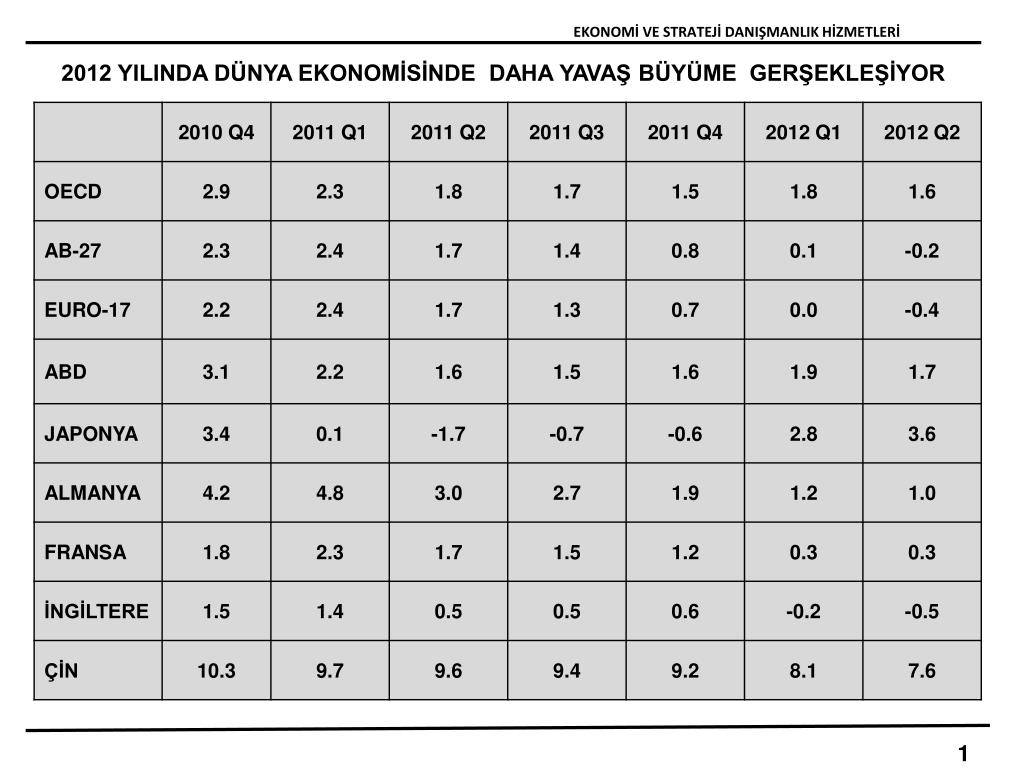 EKONOMİ VE STRATEJİ DANIŞMANLIK HİZMETLERİ

2012 YILINDA DÜNYA EKONOMİSİNDE DAHA YAVAŞ BÜYÜME GERŞEKLEŞİYOR

| | 2010 Q4 | 2011 Q1 | 2011 Q2 | 2011 Q3 | 2011 Q4 | 2012 Q1 | 2012 Q2 |
|---|---|---|---|---|---|---|---|
| OECD | 2.9 | 2.3 | 1.8 | 1.7 | 1.5 | 1.8 | 1.6 |
| AB-27 | 2.3 | 2.4 | 1.7 | 1.4 | 0.8 | 0.1 | -0.2 |
| EURO-17 | 2.2 | 2.4 | 1.7 | 1.3 | 0.7 | 0.0 | -0.4 |
| ABD | 3.1 | 2.2 | 1.6 | 1.5 | 1.6 | 1.9 | 1.7 |
| JAPONYA | 3.4 | 0.1 | -1.7 | -0.7 | -0.6 | 2.8 | 3.6 |
| ALMANYA | 4.2 | 4.8 | 3.0 | 2.7 | 1.9 | 1.2 | 1.0 |
| FRANSA | 1.8 | 2.3 | 1.7 | 1.5 | 1.2 | 0.3 | 0.3 |
| İNGİLTERE | 1.5 | 1.4 | 0.5 | 0.5 | 0.6 | -0.2 | -0.5 |
| ÇİN | 10.3 | 9.7 | 9.6 | 9.4 | 9.2 | 8.1 | 7.6 |

1